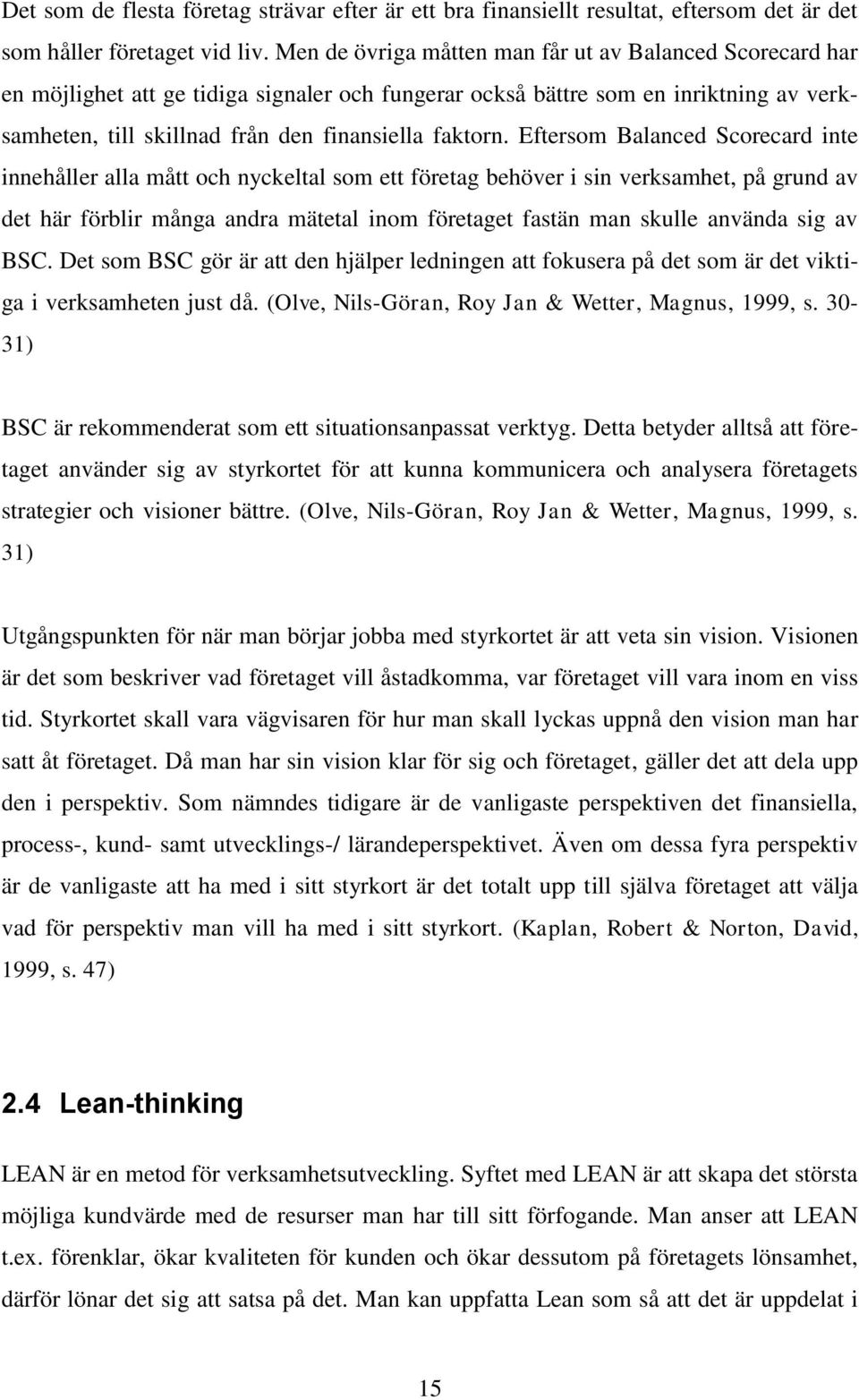 Det som de flesta företag strävar efter är ett bra finansiellt resultat, eftersom det är det som håller företaget vid liv. Men de övriga måtten man får ut av Balanced Scorecard har en möjlighet att ge tidiga signaler och fungerar också bättre som en inriktning av verksamheten, till skillnad från den finansiella faktorn. Eftersom Balanced Scorecard inte innehåller alla mått och nyckeltal som ett företag behöver i sin verksamhet, på grund av det här förblir många andra mätetal inom företaget fastän man skulle använda sig av BSC. Det som BSC gör är att den hjälper ledningen att fokusera på det som är det viktiga i verksamheten just då. (Olve, Nils-Göran, Roy Jan & Wetter, Magnus, 1999, s. 30-31)

BSC är rekommenderat som ett situationsanpassat verktyg. Detta betyder alltså att företaget använder sig av styrkortet för att kunna kommunicera och analysera företagets strategier och visioner bättre. (Olve, Nils-Göran, Roy Jan & Wetter, Magnus, 1999, s. 31)

Utgångspunkten för när man börjar jobba med styrkortet är att veta sin vision. Visionen är det som beskriver vad företaget vill åstadkomma, var företaget vill vara inom en viss tid. Styrkortet skall vara vägvisaren för hur man skall lyckas uppnå den vision man har satt åt företaget. Då man har sin vision klar för sig och företaget, gäller det att dela upp den i perspektiv. Som nämndes tidigare är de vanligaste perspektiven det finansiella, process-, kund- samt utvecklings-/ lärandeperspektivet. Även om dessa fyra perspektiv är de vanligaste att ha med i sitt styrkort är det totalt upp till själva företaget att välja vad för perspektiv man vill ha med i sitt styrkort. (Kaplan, Robert & Norton, David, 1999, s. 47)

2.4 Lean-thinking

LEAN är en metod för verksamhetsutveckling. Syftet med LEAN är att skapa det största möjliga kundvärde med de resurser man har till sitt förfogande. Man anser att LEAN t.ex. förenklar, ökar kvaliteten för kunden och ökar dessutom på företagets lönsamhet, därför lönar det sig att satsa på det. Man kan uppfatta Lean som så att det är uppdelat i

15